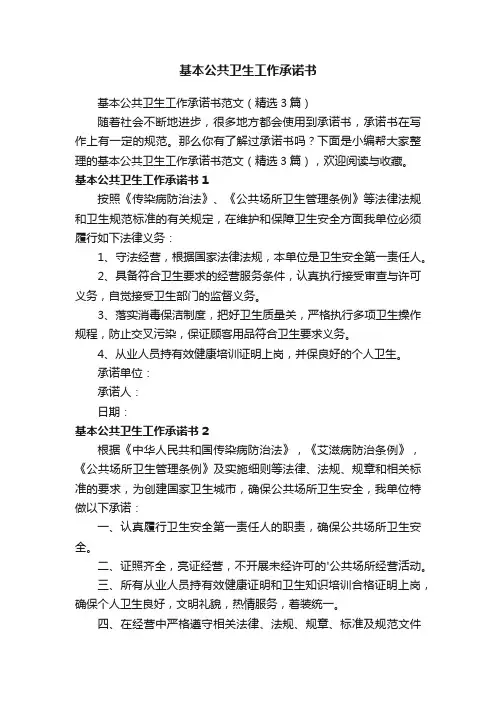 基本公共卫生工作承诺书

基本公共卫生工作承诺书范文（精选3篇）

随着社会不断地进步，很多地方都会使用到承诺书，承诺书在写作上有一定的规范。那么你有了解过承诺书吗？下面是小编帮大家整理的基本公共卫生工作承诺书范文（精选3篇），欢迎阅读与收藏。

基本公共卫生工作承诺书1

按照《传染病防治法》、《公共场所卫生管理条例》等法律法规和卫生规范标准的有关规定，在维护和保障卫生安全方面我单位必须履行如下法律义务：

1、守法经营，根据国家法律法规，本单位是卫生安全第一责任人。

2、具备符合卫生要求的经营服务条件，认真执行接受审查与许可义务，自觉接受卫生部门的监督义务。

3、落实消毒保洁制度，把好卫生质量关，严格执行多项卫生操作规程，防止交叉污染，保证顾客用品符合卫生要求义务。

4、从业人员持有效健康培训证明上岗，并保良好的个人卫生。

承诺单位：

承诺人：

日期：

基本公共卫生工作承诺书2

根据《中华人民共和国传染病防治法》，《艾滋病防治条例》，《公共场所卫生管理条例》及实施细则等法律、法规、规章和相关标准的要求，为创建国家卫生城市，确保公共场所卫生安全，我单位特做以下承诺：

一、认真履行卫生安全第一责任人的职责，确保公共场所卫生安全。

二、证照齐全，亮证经营，不开展未经许可的'公共场所经营活动。

三、所有从业人员持有效健康证明和卫生知识培训合格证明上岗，确保个人卫生良好，文明礼貌，热情服务，着装统一。

四、在经营中严格遵守相关法律、法规、规章、标准及规范文件